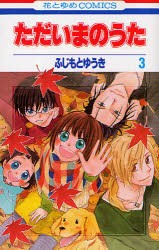 花とゆめCOMICS

ただいまのうた

ふじもとゆうき 3